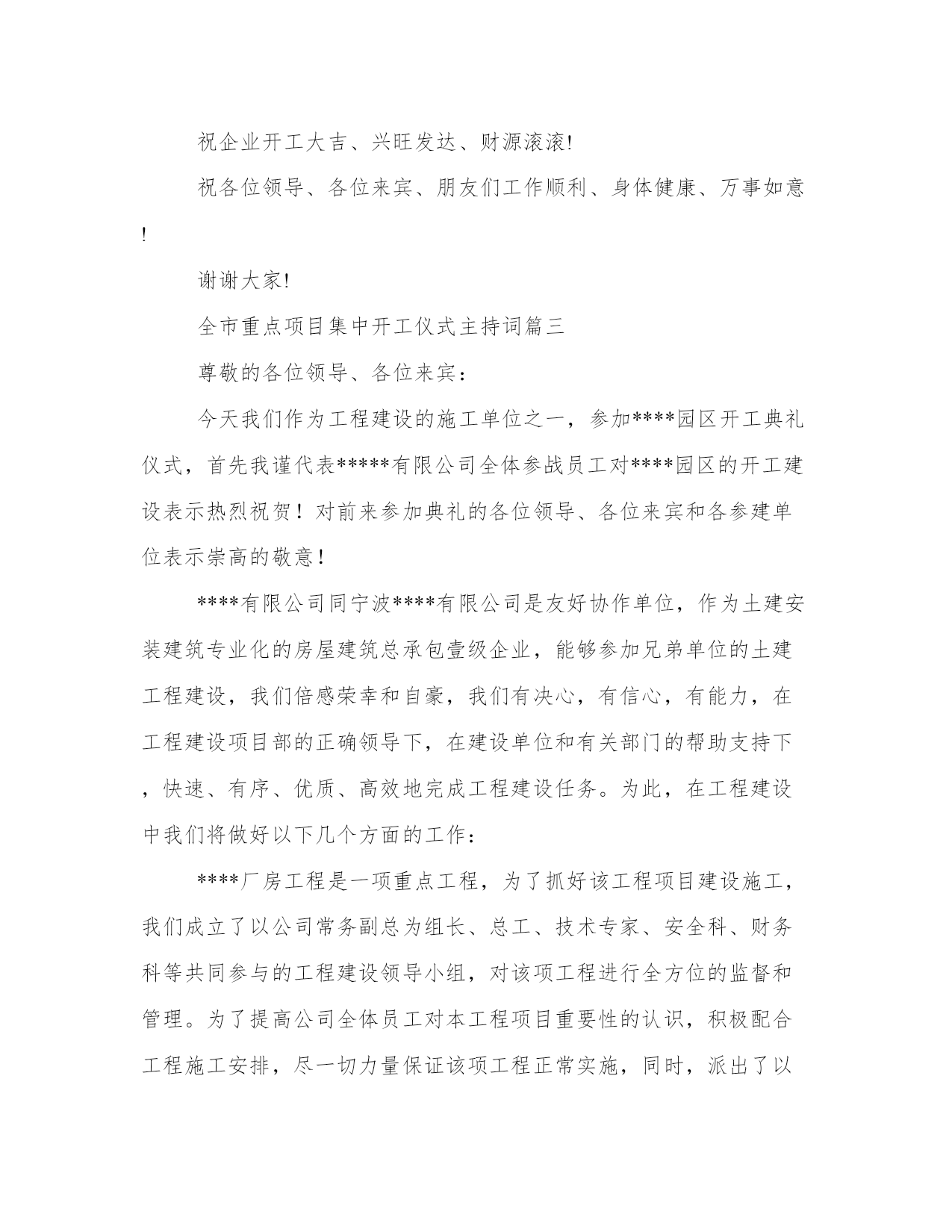 祝企业开工大吉、兴旺发达、财源滚滚!

祝各位领导、各位来宾、朋友们工作顺利、身体健康、万事如意!

谢谢大家!

全市重点项目集中开工仪式主持词篇三

尊敬的各位领导、各位来宾:

今天我们作为工程建设的施工单位之一，参加****园区开工典礼仪式，首先我谨代表*****有限公司全体参战员工对****园区的开工建设表示热烈祝贺！对前来参加典礼的各位领导、各位来宾和各参建单位表示崇高的敬意!

****有限公司同宁波****有限公司是友好协作单位，作为土建安装建筑专业化的房屋建筑总承包壹级企业，能够参加兄弟单位的土建工程建设，我们倍感荣幸和自豪，我们有决心，有信心，有能力，在工程建设项目部的正确领导下，在建设单位和有关部门的帮助支持下，快速、有序、优质、高效地完成工程建设任务。为此，在工程建设中我们将做好以下几个方面的工作:

****厂房工程是一项重点工程，为了抓好该工程项目建设施工，我们成立了以公司常务副总为组长、总工、技术专家、安全科、财务科等共同参与的工程建设领导小组，对该项工程进行全方位的监督和管理。为了提高公司全体员工对本工程项目重要性的认识，积极配合工程施工安排，尽一切力量保证该项工程正常实施，同时，派出了以